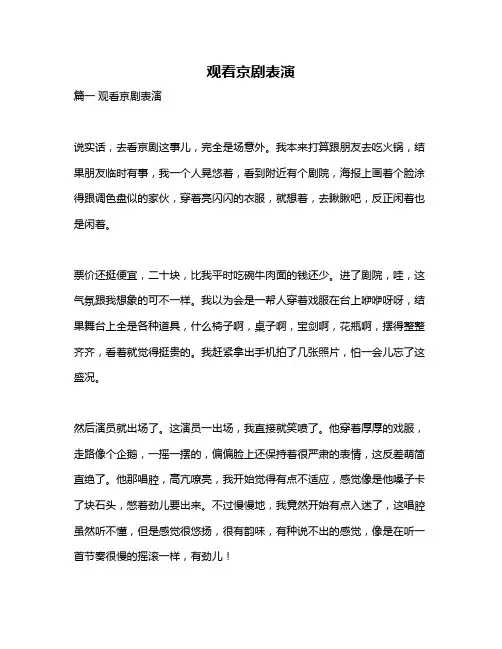 观看京剧表演

篇一 观看京剧表演

说实话，去看京剧这事儿，完全是场意外。我本来打算跟朋友去吃火锅，结果朋友临时有事，我一个人晃悠着，看到附近有个剧院，海报上画着个脸涂得跟调色盘似的家伙，穿着亮闪闪的衣服，就想着，去瞅瞅吧，反正闲着也是闲着。

票价还挺便宜，二十块，比我平时吃碗牛肉面的钱还少。进了剧院，哇，这气氛跟我想象的可不一样。我以为会是一帮人穿着戏服在台上咿咿呀呀，结果舞台上全是各种道具，什么椅子啊，桌子啊，宝剑啊，花瓶啊，摆得整整齐齐，看着就觉得挺贵的。我赶紧拿出手机拍了几张照片，怕一会儿忘了这盛况。

然后演员就出场了。这演员一出场，我直接就笑喷了。他穿着厚厚的戏服，走路像个企鹅，一摇一摆的，偏偏脸上还保持着很严肃的表情，这反差萌简直绝了。他那唱腔，高亢嘹亮，我开始觉得有点不适应，感觉像是他嗓子卡了块石头，憋着劲儿要出来。不过慢慢地，我竟然开始有点入迷了，这唱腔虽然听不懂，但是感觉很悠扬，很有韵味，有种说不出的感觉，像是在听一首节奏很慢的摇滚一样，有劲儿！